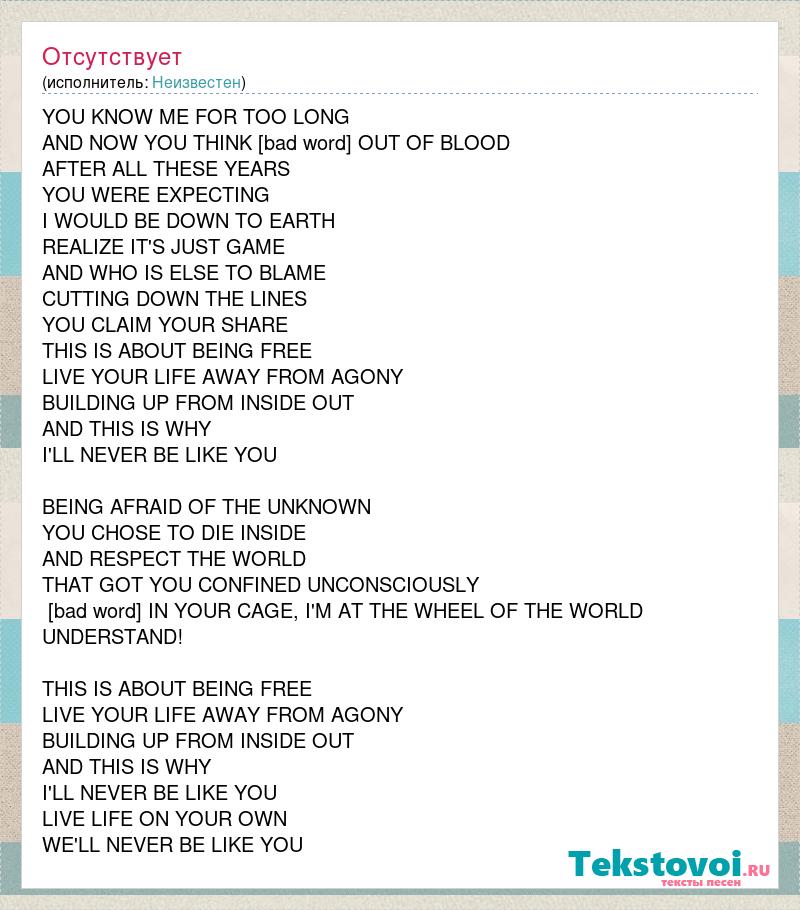 Отсутствует
(исполнитель: Неизвестен)

YOU KNOW ME FOR TOO LONG
AND NOW YOU THINK [bad word] OUT OF BLOOD
AFTER ALL THESE YEARS
YOU WERE EXPECTING
I WOULD BE DOWN TO EARTH
REALIZE IT'S JUST GAME
AND WHO IS ELSE TO BLAME
CUTTING DOWN THE LINES
YOU CLAIM YOUR SHARE
THIS IS ABOUT BEING FREE
LIVE YOUR LIFE AWAY FROM AGONY
BUILDING UP FROM INSIDE OUT
AND THIS IS WHY
I'LL NEVER BE LIKE YOU

BEING AFRAID OF THE UNKNOWN
YOU CHOSE TO DIE INSIDE
AND RESPECT THE WORLD
THAT GOT YOU CONFINED UNCONSCIOUSLY
[bad word] IN YOUR CAGE, I'M AT THE WHEEL OF THE WORLD
UNDERSTAND!

THIS IS ABOUT BEING FREE
LIVE YOUR LIFE AWAY FROM AGONY
BUILDING UP FROM INSIDE OUT
AND THIS IS WHY
I'LL NEVER BE LIKE YOU
LIVE LIFE ON YOUR OWN
WE'LL NEVER BE LIKE YOU

Tekstovoi.RU
тексты песен